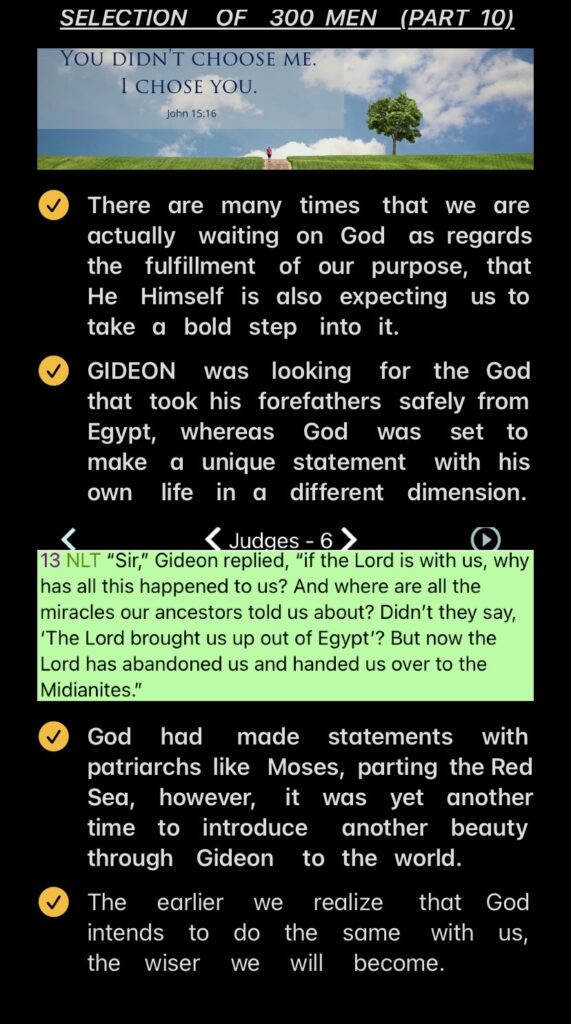 SELECTION OF 300 MEN (PART 10)

YOU DIDN'T CHOOSE ME. I CHOSE YOU.
John 15:16

There are many times that we are actually waiting on God as regards the fulfillment of our purpose, that He Himself is also expecting us to take a bold step into it.

GIDEON was looking for the God that took his forefathers safely from Egypt, whereas God was set to make a unique statement with his own life in a different dimension.

Judges - 6

13 NLT "Sir," Gideon replied, "if the Lord is with us, why has all this happened to us? And where are all the miracles our ancestors told us about? Didn't they say, 'The Lord brought us up out of Egypt'? But now the Lord has abandoned us and handed us over to the Midianites."

God had made statements with patriarchs like Moses, parting the Red Sea, however, it was yet another time to introduce another beauty through Gideon to the world.

The earlier we realize that God intends to do the same with us, the wiser we will become.